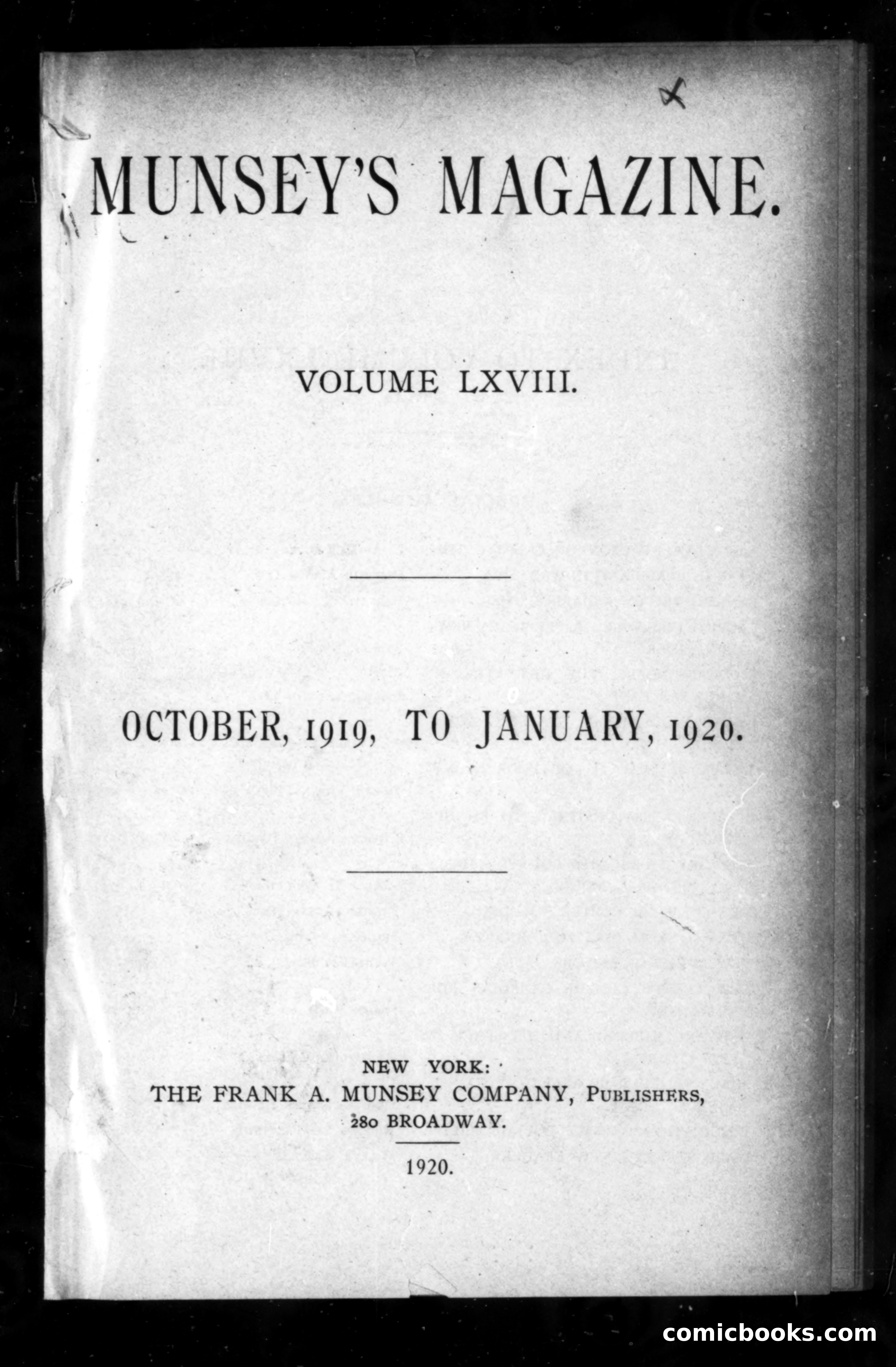 MUNSEY'S MAGAZINE.

VOLUME LXVIII.

OCTOBER, 1919, TO JANUARY, 1920.

NEW YORK:
THE FRANK A. MUNSEY COMPANY, PUBLISHERS,
280 BROADWAY.

1920.

comicbooks.com